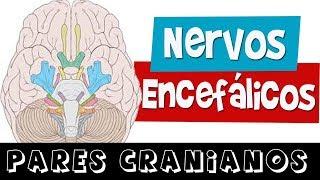 Nervos
Encefálicos
PARES CRANiANOS